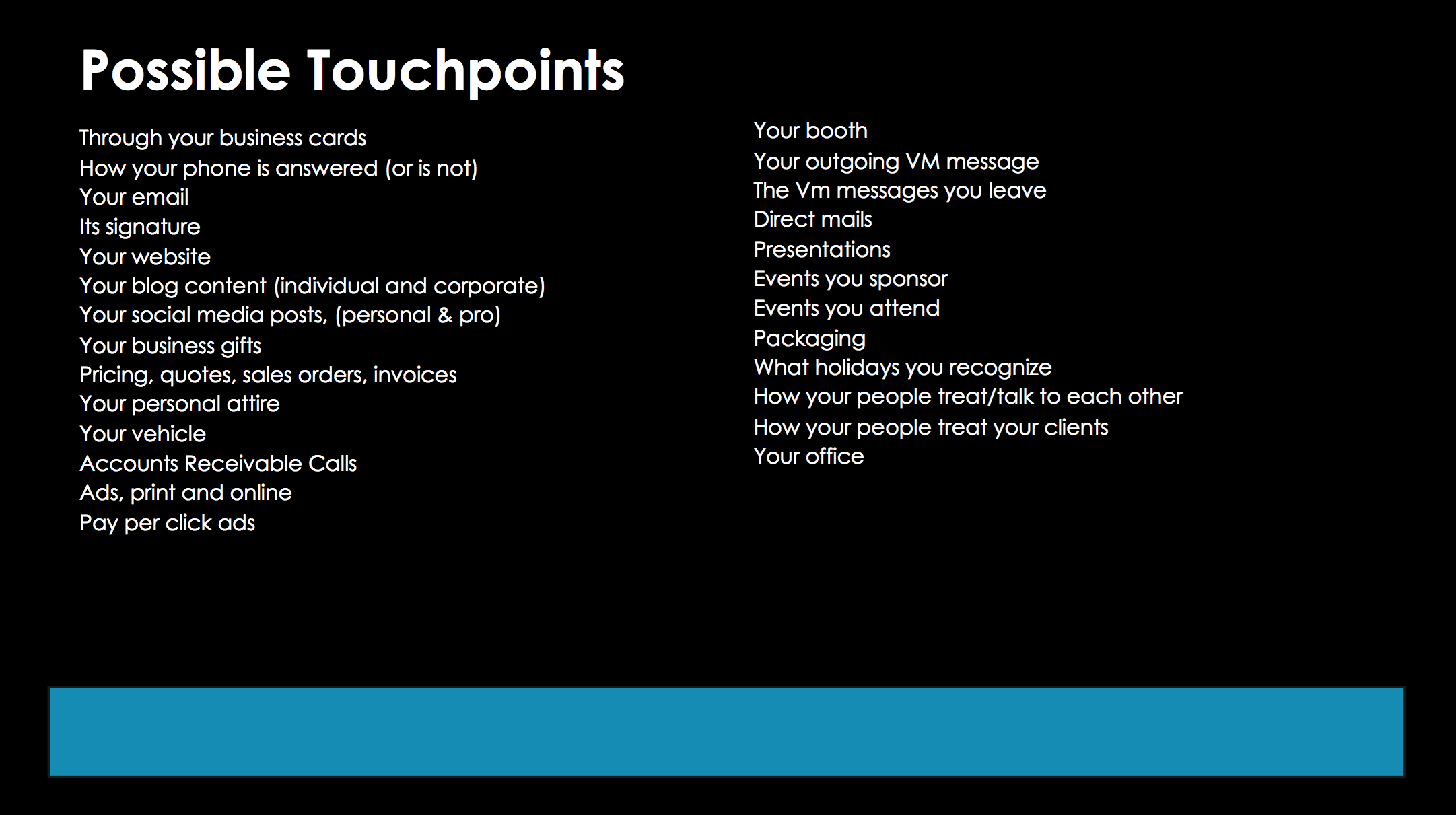 Possible Touchpoints

Through your business cards
How your phone is answered (or is not)
Your email
Its signature
Your website
Your blog content (individual and corporate)
Your social media posts, (personal & pro)
Your business gifts
Pricing, quotes, sales orders, invoices
Your personal attire
Your vehicle
Accounts Receivable Calls
Ads, print and online
Pay per click ads

Your booth
Your outgoing VM message
The Vm messages you leave
Direct mails
Presentations
Events you sponsor
Events you attend
Packaging
What holidays you recognize
How your people treat/talk to each other
How your people treat your clients
Your office